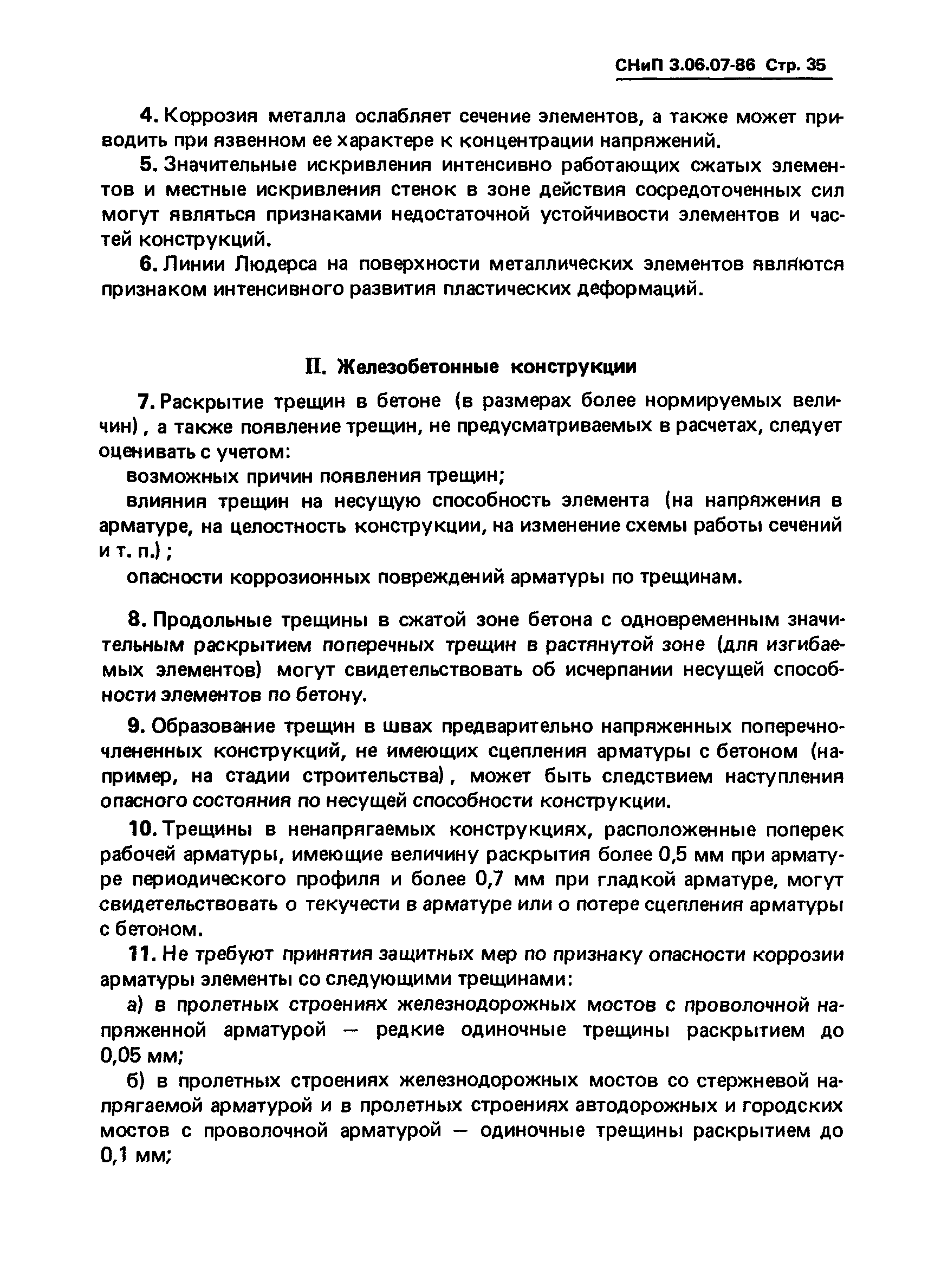 СНиП 3.06.07-86 Стр. 35

4. Коррозия металла ослабляет сечение элементов, а также может приводить при язвенном ее характере к концентрации напряжений.

5. Значительные искривления интенсивно работающих сжатых элементов и местные искривления стенок в зоне действия сосредоточенных сил могут являться признаками недостаточной устойчивости элементов и частей конструкций.

6. Линии Людерса на поверхности металлических элементов являются признаком интенсивного развития пластических деформаций.

II. Железобетонные конструкции

7. Раскрытие трещин в бетоне (в размерах более нормируемых величин), а также появление трещин, не предусматриваемых в расчетах, следует оценивать с учетом:

возможных причин появления трещин;

влияния трещин на несущую способность элемента (на напряжения в арматуре, на целостность конструкции, на изменение схемы работы сечений и т. п.);

опасности коррозионных повреждений арматуры по трещинам.

8. Продольные трещины в сжатой зоне бетона с одновременным значительным раскрытием поперечных трещин в растянутой зоне (для изгибаемых элементов) могут свидетельствовать об исчерпании несущей способности элементов по бетону.

9. Образование трещин в швах предварительно напряженных поперечночлененных конструкций, не имеющих сцепления арматуры с бетоном (например, на стадии строительства), может быть следствием наступления опасного состояния по несущей способности конструкции.

10. Трещины в ненапрягаемых конструкциях, расположенные поперек рабочей арматуры, имеющие величину раскрытия более 0,5 мм при арматуре периодического профиля и более 0,7 мм при гладкой арматуре, могут свидетельствовать о текучести в арматуре или о потере сцепления арматуры с бетоном.

11. Не требуют принятия защитных мер по признаку опасности коррозии арматуры элементы со следующими трещинами:

а) в пролетных строениях железнодорожных мостов с проволочной напряженной арматурой — редкие одиночные трещины раскрытием до 0,05 мм;

б) в пролетных строениях железнодорожных мостов со стержневой напрягаемой арматурой и в пролетных строениях автодорожных и городских мостов с проволочной арматурой — одиночные трещины раскрытием до 0,1 мм;